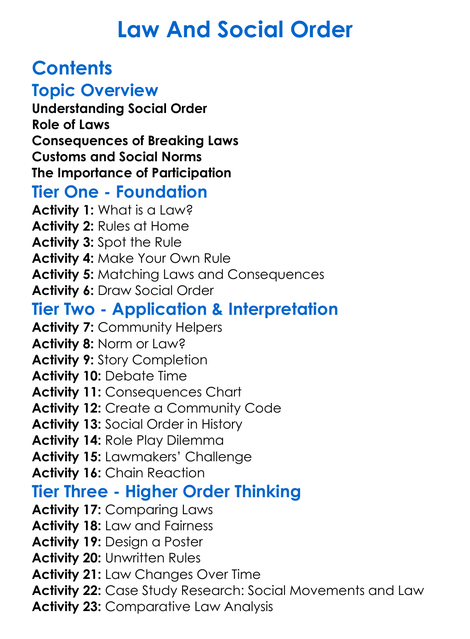 Law And Social Order

Contents

Topic Overview

Understanding Social Order
Role of Laws
Consequences of Breaking Laws
Customs and Social Norms
The Importance of Participation

Tier One - Foundation

Activity 1: What is a Law?
Activity 2: Rules at Home
Activity 3: Spot the Rule
Activity 4: Make Your Own Rule
Activity 5: Matching Laws and Consequences
Activity 6: Draw Social Order

Tier Two - Application & Interpretation

Activity 7: Community Helpers
Activity 8: Norm or Law?
Activity 9: Story Completion
Activity 10: Debate Time
Activity 11: Consequences Chart
Activity 12: Create a Community Code
Activity 13: Social Order in History
Activity 14: Role Play Dilemma
Activity 15: Lawmakers' Challenge
Activity 16: Chain Reaction

Tier Three - Higher Order Thinking

Activity 17: Comparing Laws
Activity 18: Law and Fairness
Activity 19: Design a Poster
Activity 20: Unwritten Rules
Activity 21: Law Changes Over Time
Activity 22: Case Study Research: Social Movements and Law
Activity 23: Comparative Law Analysis